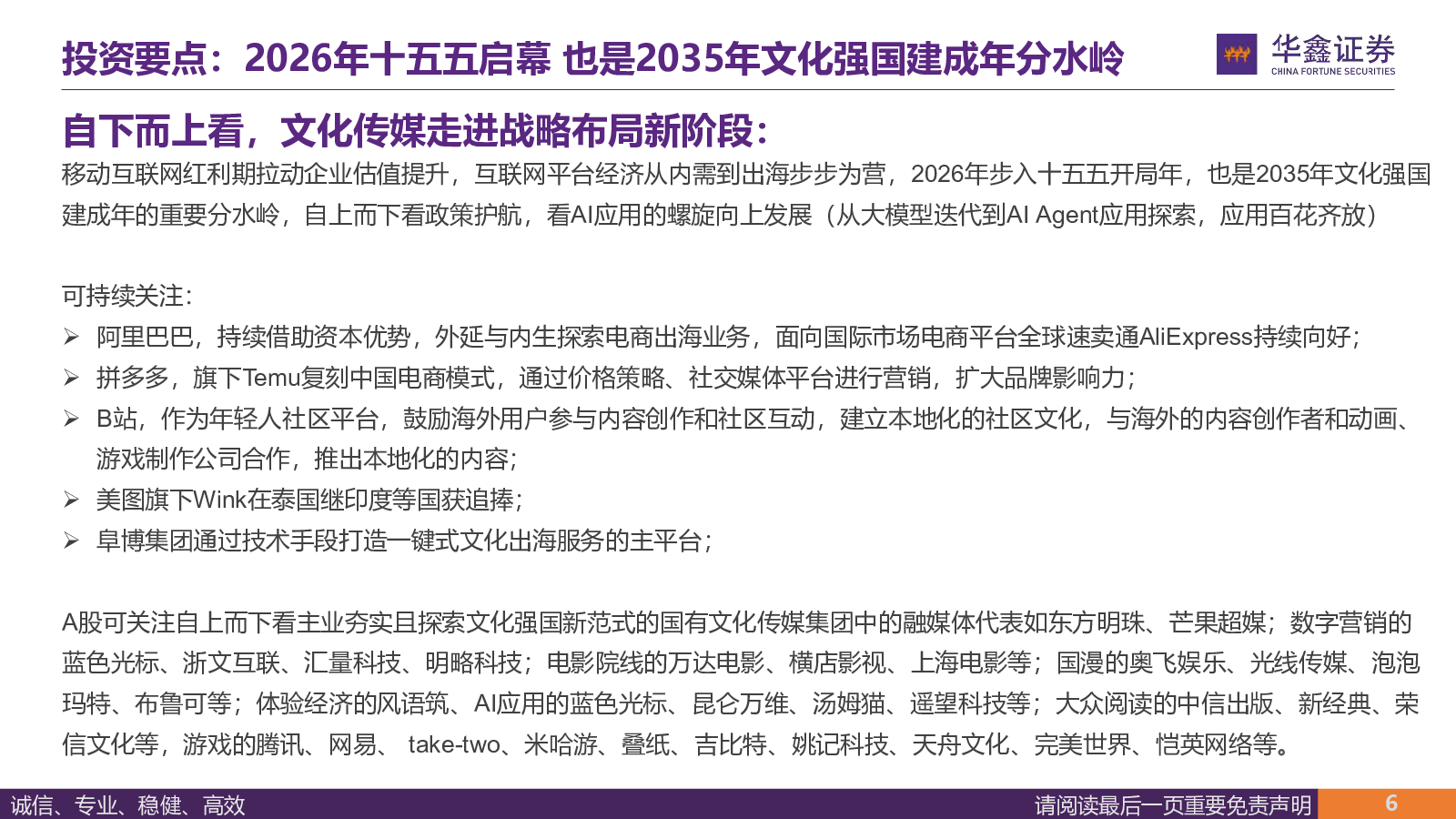 投资要点：2026年十五五启幕 也是2035年文化强国建成年分水岭

华鑫证券
CHINA FORTUNE SECURITIES

自下而上看，文化传媒走进战略布局新阶段：

移动互联网红利期拉动企业估值提升，互联网平台经济从内需到出海步步为营，2026年步入十五五开局年，也是2035年文化强国建成年的重要分水岭，自上而下看政策护航，看AI应用的螺旋向上发展（从大模型迭代到AI Agent应用探索，应用百花齐放）

可持续关注：
➢ 阿里巴巴，持续借助资本优势，外延与内生探索电商出海业务，面向国际市场电商平台全球速卖通AliExpress持续向好；
➢ 拼多多，旗下Temu复刻中国电商模式，通过价格策略、社交媒体平台进行营销，扩大品牌影响力；
➢ B站，作为年轻人社区平台，鼓励海外用户参与内容创作和社区互动，建立本地化的社区文化，与海外的内容创作者和动画、游戏制作公司合作，推出本地化的内容；
➢ 美图旗下Wink在泰国继印度等国获追捧；
➢ 阜博集团通过技术手段打造一键式文化出海服务的主平台；

A股可关注自上而下看主业夯实且探索文化强国新范式的国有文化传媒集团中的融媒体代表如东方明珠、芒果超媒；数字营销的蓝色光标、浙文互联、汇量科技、明略科技；电影院线的万达电影、横店影视、上海电影等；国漫的奥飞娱乐、光线传媒、泡泡玛特、布鲁可等；体验经济的风语筑、AI应用的蓝色光标、昆仑万维、汤姆猫、遥望科技等；大众阅读的中信出版、新经典、荣信文化等，游戏的腾讯、网易、 take-two、米哈游、叠纸、吉比特、姚记科技、天舟文化、完美世界、恺英网络等。

诚信、专业、稳健、高效
请阅读最后一页重要免责声明
6